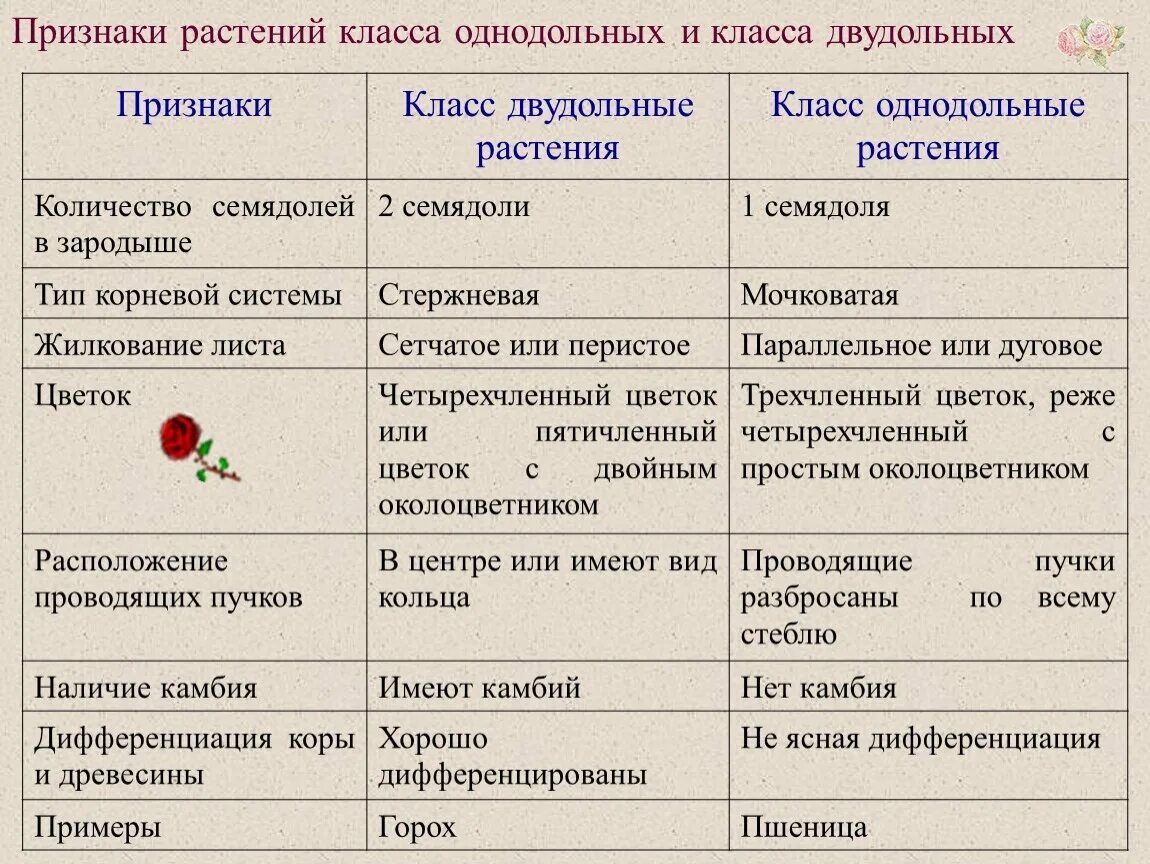 Признаки растений класса однодольных и класса двудольных

| Признаки | Класс двудольные растения | Класс однодольные растения |
|---|---|---|
| Количество семядолей в зародыше | 2 семядоли | 1 семядоля |
| Тип корневой системы | Стержневая | Мочковатая |
| Жилкование листа | Сетчатое или перистое | Параллельное или дуговое |
| Цветок | Четырехчленный цветок или пятичленный цветок с двойным околоцветником | Трехчленный цветок, реже четырехчленный с простым околоцветником |
| Расположение проводящих пучков | В центре или имеют вид кольца | Проводящие пучки разбросаны по всему стеблю |
| Наличие камбия | Имеют камбий | Нет камбия |
| Дифференциация коры и древесины | Хорошо дифференцированы | Не ясная дифференциация |
| Примеры | Горох | Пшеница |